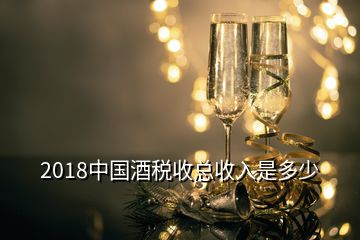 2018中国酒税收总收入是多少